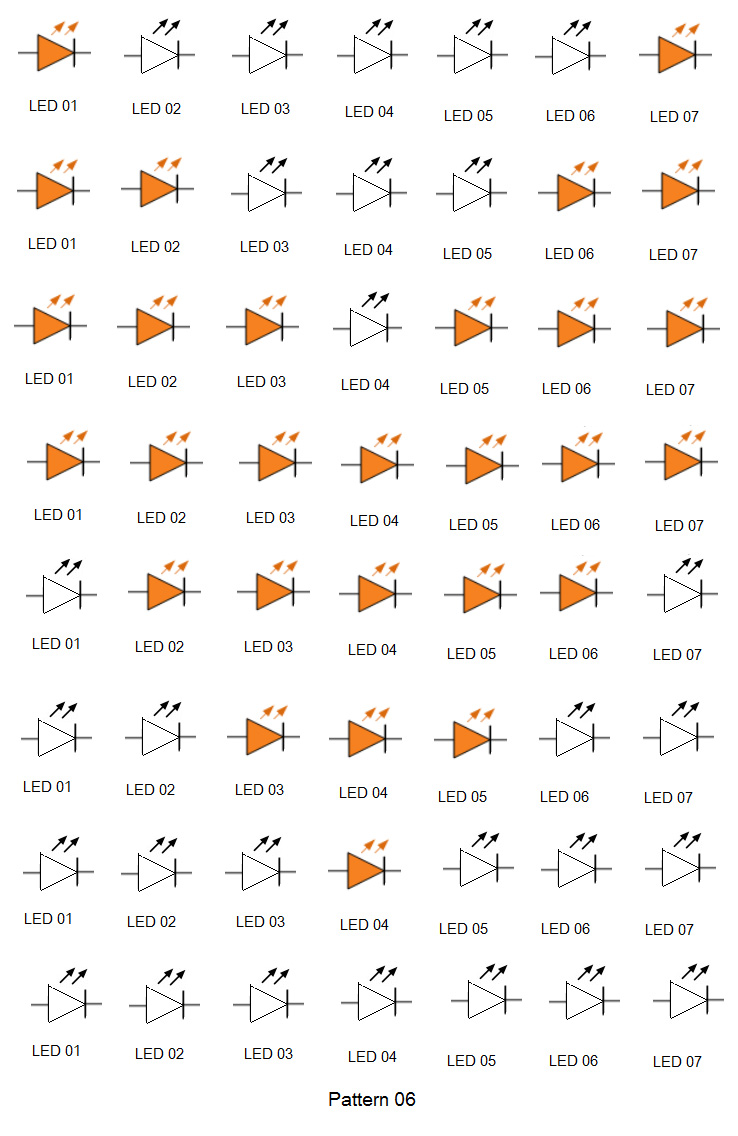 LED 01 LED 02 LED 03 LED 04 LED 05 LED 06 LED 07

LED 01 LED 02 LED 03 LED 04 LED 05 LED 06 LED 07

LED 01 LED 02 LED 03 LED 04 LED 05 LED 06 LED 07

LED 01 LED 02 LED 03 LED 04 LED 05 LED 06 LED 07

LED 01 LED 02 LED 03 LED 04 LED 05 LED 06 LED 07

LED 01 LED 02 LED 03 LED 04 LED 05 LED 06 LED 07

LED 01 LED 02 LED 03 LED 04 LED 05 LED 06 LED 07

LED 01 LED 02 LED 03 LED 04 LED 05 LED 06 LED 07

Pattern 06